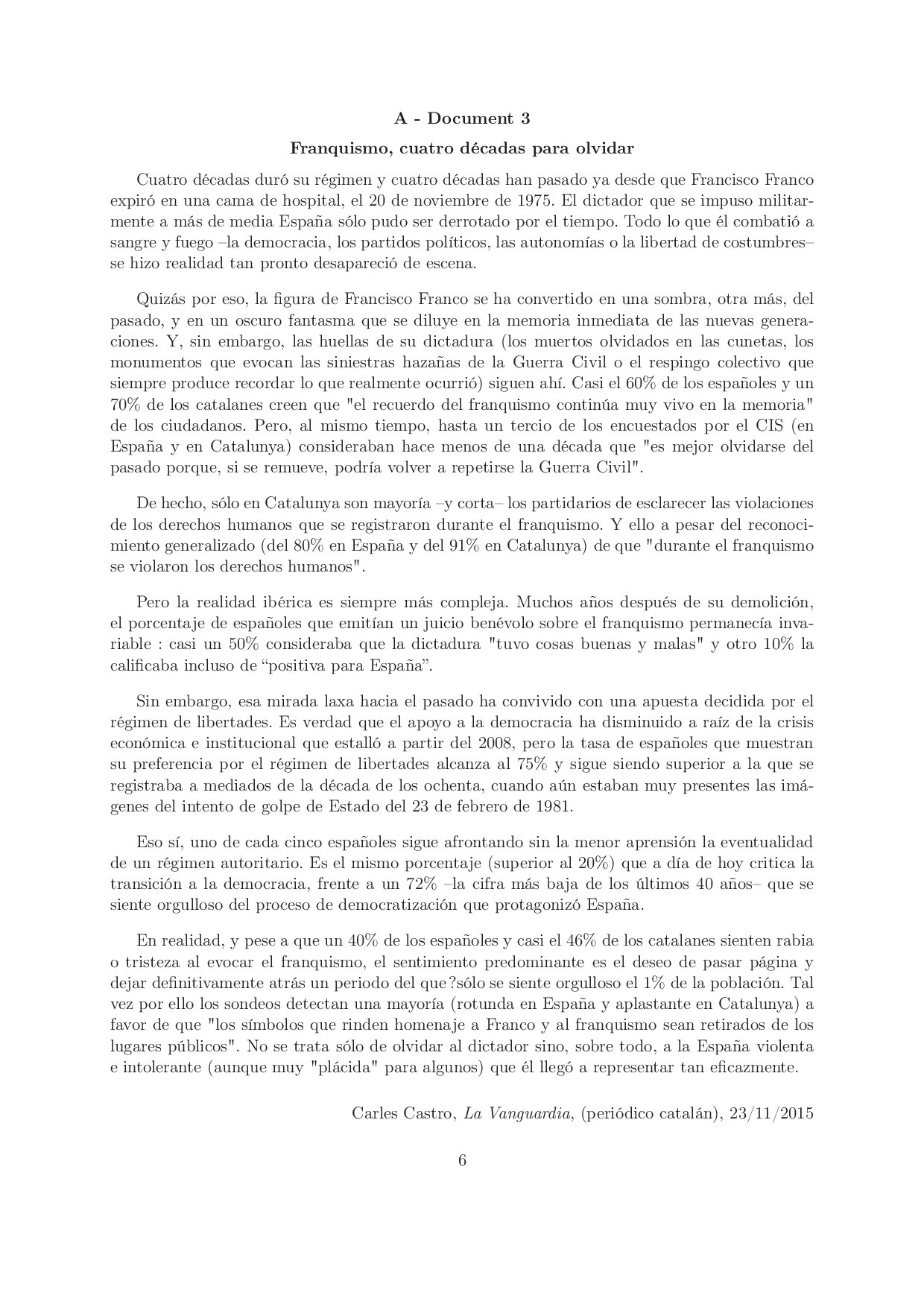 A - Document 3

Franquismo, cuatro décadas para olvidar

Cuatro décadas duró su régimen y cuatro décadas han pasado ya desde que Francisco Franco expiró en una cama de hospital, el 20 de noviembre de 1975. El dictador que se impuso militarmente a más de media España sólo pudo ser derrotado por el tiempo. Todo lo que él combatió a sangre y fuego –la democracia, los partidos políticos, las autonomías o la libertad de costumbres– se hizo realidad tan pronto desapareció de escena.

Quizás por eso, la figura de Francisco Franco se ha convertido en una sombra, otra más, del pasado, y en un oscuro fantasma que se diluye en la memoria inmediata de las nuevas generaciones. Y, sin embargo, las huellas de su dictadura (los muertos olvidados en las cunetas, los monumentos que evocan las siniestras hazañas de la Guerra Civil o el respingo colectivo que siempre produce recordar lo que realmente ocurrió) siguen ahí. Casi el 60% de los españoles y un 70% de los catalanes creen que "el recuerdo del franquismo continúa muy vivo en la memoria" de los ciudadanos. Pero, al mismo tiempo, hasta un tercio de los encuestados por el CIS (en España y en Catalunya) consideraban hace menos de una década que "es mejor olvidarse del pasado porque, si se remueve, podría volver a repetirse la Guerra Civil".

De hecho, sólo en Catalunya son mayoría –y corta– los partidarios de esclarecer las violaciones de los derechos humanos que se registraron durante el franquismo. Y ello a pesar del reconocimiento generalizado (del 80% en España y del 91% en Catalunya) de que "durante el franquismo se violaron los derechos humanos".

Pero la realidad ibérica es siempre más compleja. Muchos años después de su demolición, el porcentaje de españoles que emitían un juicio benévolo sobre el franquismo permanecía invariable : casi un 50% consideraba que la dictadura "tuvo cosas buenas y malas" y otro 10% la calificaba incluso de “positiva para España”.

Sin embargo, esa mirada laxa hacia el pasado ha convivido con una apuesta decidida por el régimen de libertades. Es verdad que el apoyo a la democracia ha disminuido a raíz de la crisis económica e institucional que estalló a partir del 2008, pero la tasa de españoles que muestran su preferencia por el régimen de libertades alcanza al 75% y sigue siendo superior a la que se registraba a mediados de la década de los ochenta, cuando aún estaban muy presentes las imágenes del intento de golpe de Estado del 23 de febrero de 1981.

Eso sí, uno de cada cinco españoles sigue afrontando sin la menor aprensión la eventualidad de un régimen autoritario. Es el mismo porcentaje (superior al 20%) que a día de hoy critica la transición a la democracia, frente a un 72% –la cifra más baja de los últimos 40 años– que se siente orgulloso del proceso de democratización que protagonizó España.

En realidad, y pese a que un 40% de los españoles y casi el 46% de los catalanes sienten rabia o tristeza al evocar el franquismo, el sentimiento predominante es el deseo de pasar página y dejar definitivamente atrás un periodo del que ?sólo se siente orgulloso el 1% de la población. Tal vez por ello los sondeos detectan una mayoría (rotunda en España y aplastante en Catalunya) a favor de que "los símbolos que rinden homenaje a Franco y al franquismo sean retirados de los lugares públicos". No se trata sólo de olvidar al dictador sino, sobre todo, a la España violenta e intolerante (aunque muy "plácida" para algunos) que él llegó a representar tan eficazmente.

Carles Castro, La Vanguardia, (periódico catalán), 23/11/2015

6